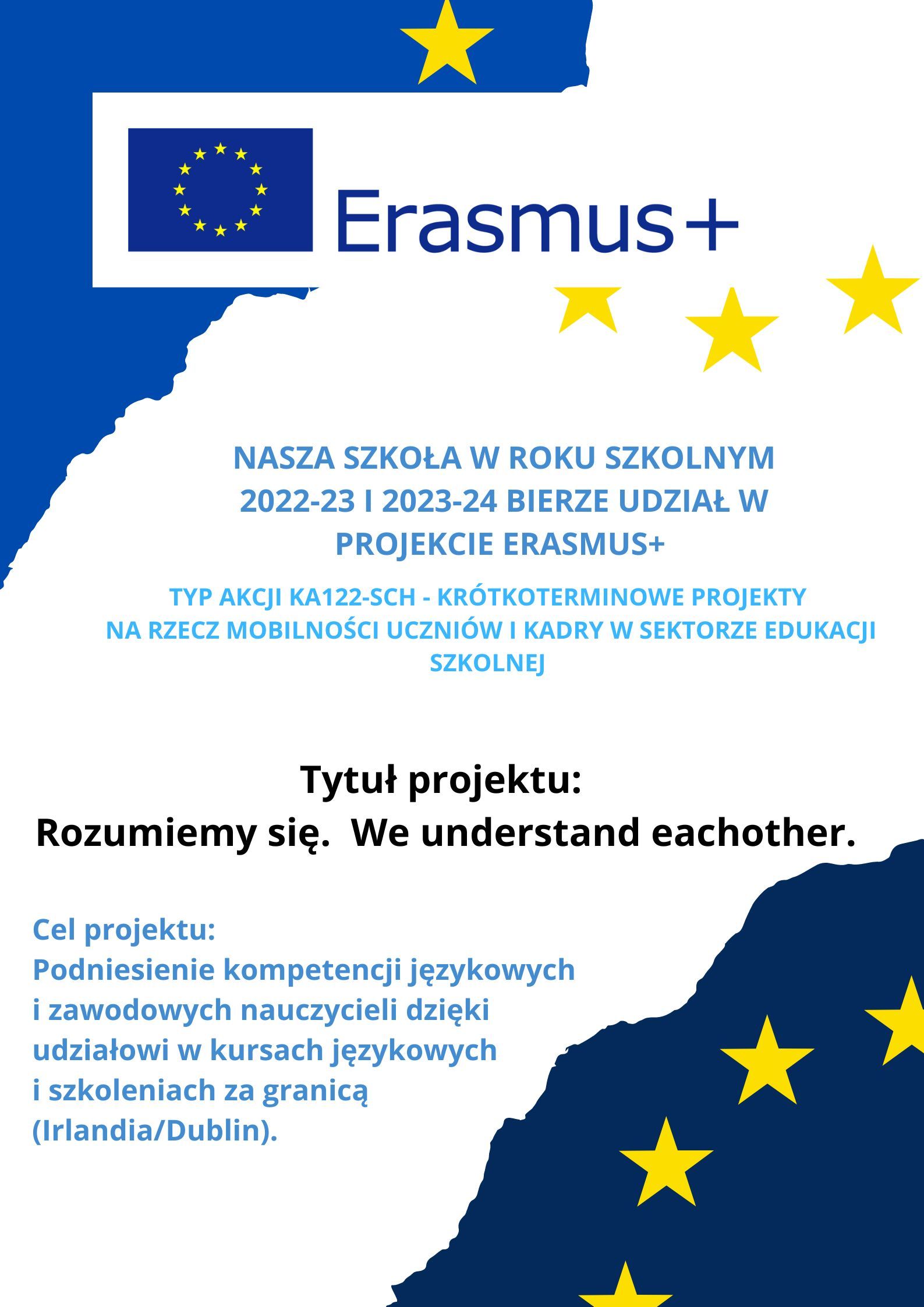 Erasmus+

NASZA SZKOŁA W ROKU SZKOLNYM 2022-23 I 2023-24 BIERZE UDZIAŁ W PROJEKCIE ERASMUS+

TYP AKCJI KA122-SCH - KRÓTKOTERMINOWE PROJEKTY NA RZECZ MOBILNOŚCI UCZNIÓW I KADRY W SEKTORZE EDUKACJI SZKOLNEJ

Tytuł projektu:
Rozumiemy się. We understand eachother.

Cel projektu:
Podniesienie kompetencji językowych i zawodowych nauczycieli dzięki udziałowi w kursach językowych i szkoleniach za granicą (Irlandia/Dublin).